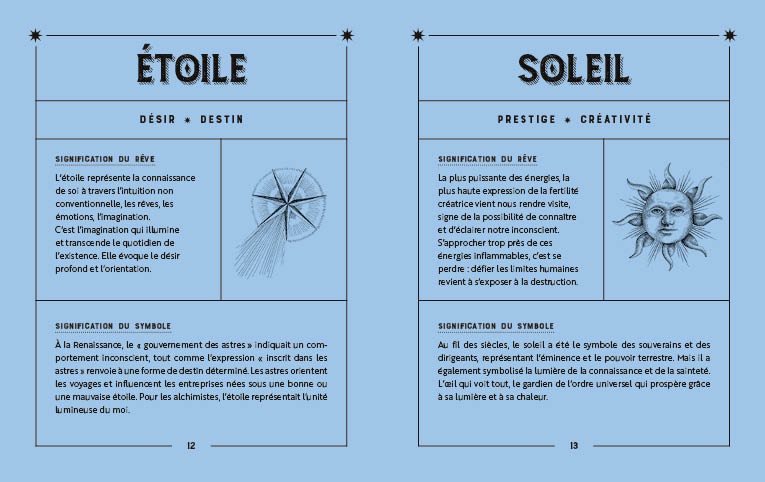 ÉTOILE

DÉSIR ✷ DESTIN

SIGNIFICATION DU RÊVE

L'étoile représente la connaissance de soi à travers l'intuition non conventionnelle, les rêves, les émotions, l'imagination.
C'est l'imagination qui illumine et transcende le quotidien de l'existence. Elle évoque le désir profond et l'orientation.

SIGNIFICATION DU SYMBOLE

À la Renaissance, le « gouvernement des astres » indiquait un comportement inconscient, tout comme l'expression « inscrit dans les astres » renvoie à une forme de destin déterminé. Les astres orientent les voyages et influencent les entreprises nées sous une bonne ou une mauvaise étoile. Pour les alchimistes, l'étoile représentait l'unité lumineuse du moi.

12

SOLEIL

PRESTIGE ✷ CRÉATIVITÉ

SIGNIFICATION DU RÊVE

La plus puissante des énergies, la plus haute expression de la fertilité créatrice vient nous rendre visite, signe de la possibilité de connaître et d'éclairer notre inconscient. S'approcher trop près de ces énergies inflammables, c'est se perdre : défier les limites humaines revient à s'exposer à la destruction.

SIGNIFICATION DU SYMBOLE

Au fil des siècles, le soleil a été le symbole des souverains et des dirigeants, représentant l'éminence et le pouvoir terrestre. Mais il a également symbolisé la lumière de la connaissance et de la sainteté. L'œil qui voit tout, le gardien de l'ordre universel qui prospère grâce à sa lumière et à sa chaleur.

13